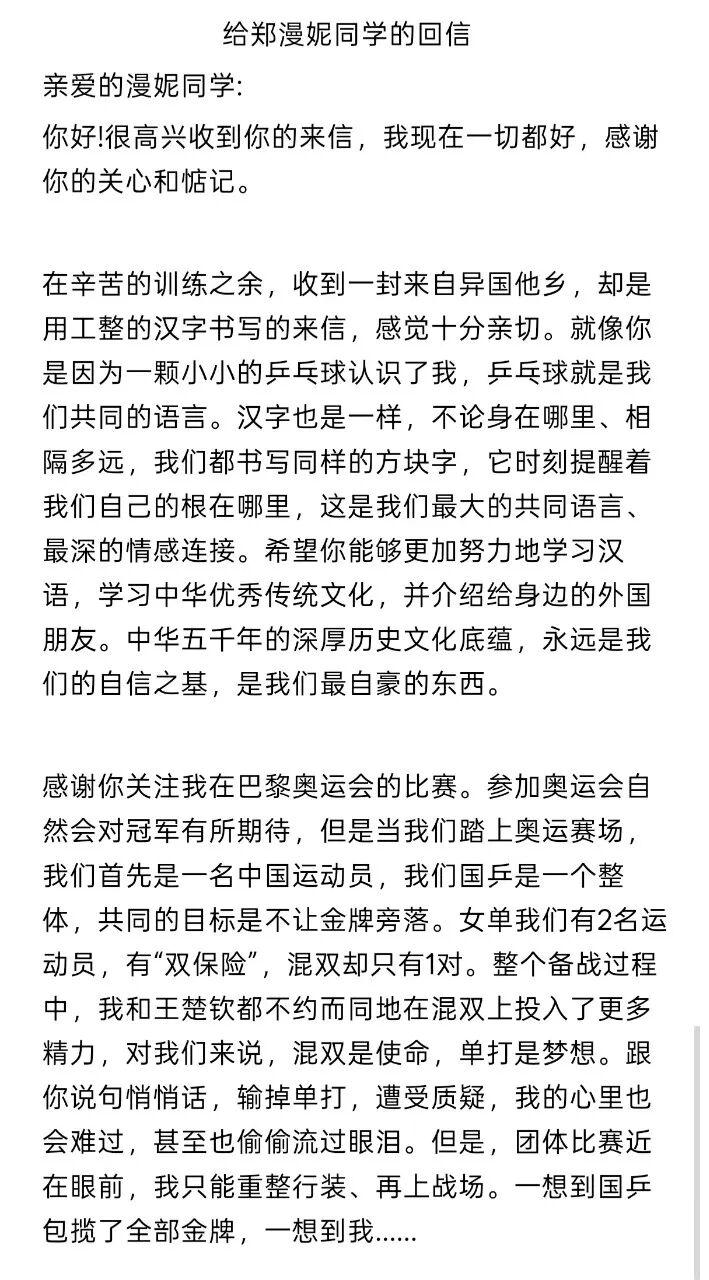 给郑漫妮同学的回信

亲爱的漫妮同学:

你好!很高兴收到你的来信，我现在一切都好，感谢你的关心和惦记。

在辛苦的训练之余，收到一封来自异国他乡，却是用工整的汉字书写的来信，感觉十分亲切。就像你是因为一颗小小的乒乓球认识了我，乒乓球就是我们共同的语言。汉字也是一样，不论身在哪里、相隔多远，我们都书写同样的方块字，它时刻提醒着我们自己的根在哪里，这是我们最大的共同语言、最深的情感连接。希望你能够更加努力地学习汉语，学习中华优秀传统文化，并介绍给身边的外国朋友。中华五千年的深厚历史文化底蕴，永远是我们的自信之基，是我们最自豪的东西。

感谢你关注我在巴黎奥运会的比赛。参加奥运会自然会对冠军有所期待，但是当我们踏上奥运赛场，我们首先是一名中国运动员，我们国乒是一个整体，共同的目标是不让金牌旁落。女单我们有2名运动员，有“双保险”，混双却只有1对。整个备战过程中，我和王楚钦都不约而同地在混双上投入了更多精力，对我们来说，混双是使命，单打是梦想。跟你说句悄悄话，输掉单打，遭受质疑，我的心里也会难过，甚至也偷偷流过眼泪。但是，团体比赛近在眼前，我只能重整行装、再上战场。一想到国乒包揽了全部金牌，一想到我......